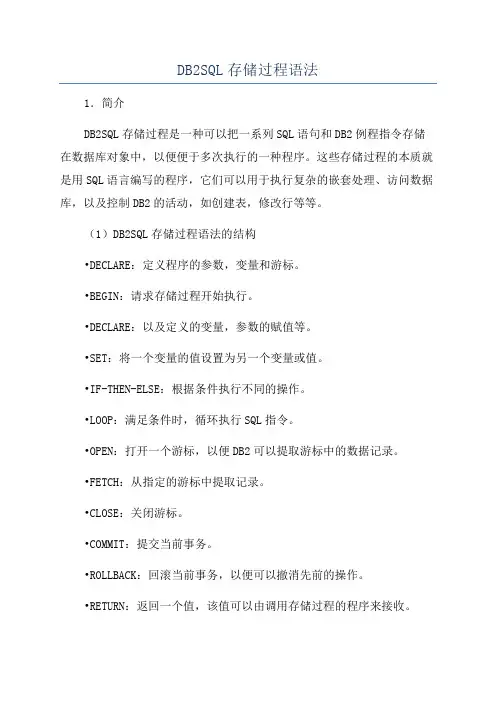 DB2SQL 存储过程语法

1. 简介

DB2SQL 存储过程是一种可以把一系列 SQL 语句和 DB2 例程指令存储在数据库对象中，以便便于多次执行的一种程序。这些存储过程的本质就是用 SQL 语言编写的程序，它们可以用于执行复杂的嵌套处理、访问数据库，以及控制 DB2 的活动，如创建表，修改行等等。

（1）DB2SQL 存储过程语法的结构

•DECLARE：定义程序的参数，变量和游标。

•BEGIN：请求存储过程开始执行。

•DECLARE：以及定义的变量，参数的赋值等。

•SET：将一个变量的值设置为另一个变量或值。

•IF-THEN-ELSE：根据条件执行不同的操作。

•LOOP：满足条件时，循环执行 SQL 指令。

•OPEN：打开一个游标，以便 DB2 可以提取游标中的数据记录。

•FETCH：从指定的游标中提取记录。

•CLOSE：关闭游标。

•COMMIT：提交当前事务。

•ROLLBACK：回滚当前事务，以便可以撤消先前的操作。

•RETURN：返回一个值，该值可以由调用存储过程的程序来接收。